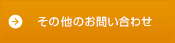 その他のお問い合わせ